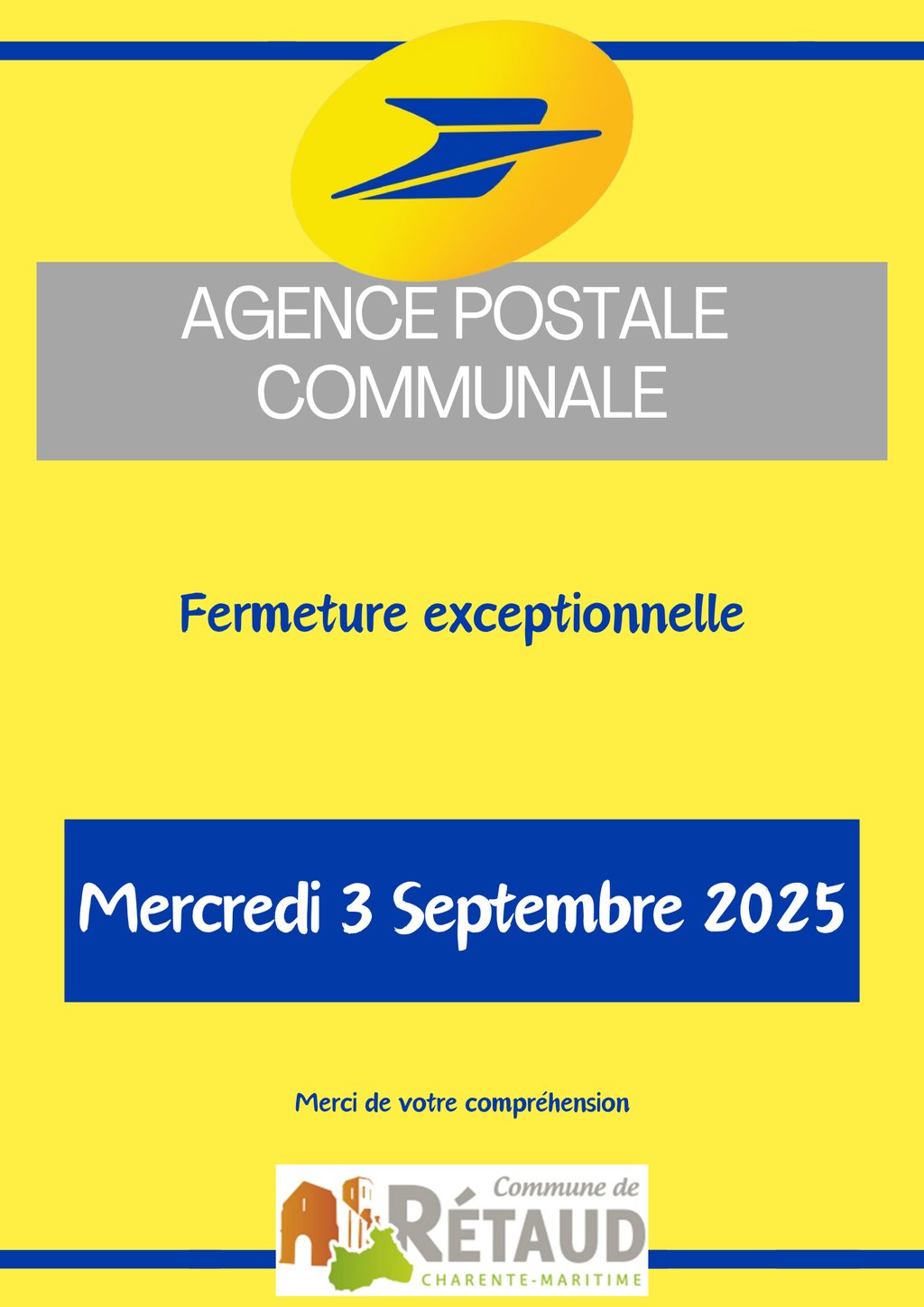 AGENCE POSTALE COMMUNALE

Fermeture exceptionnelle

Mercredi 3 Septembre 2025

Merci de votre compréhension

Commune de
RÉTAUD
CHARENTE-MARITIME